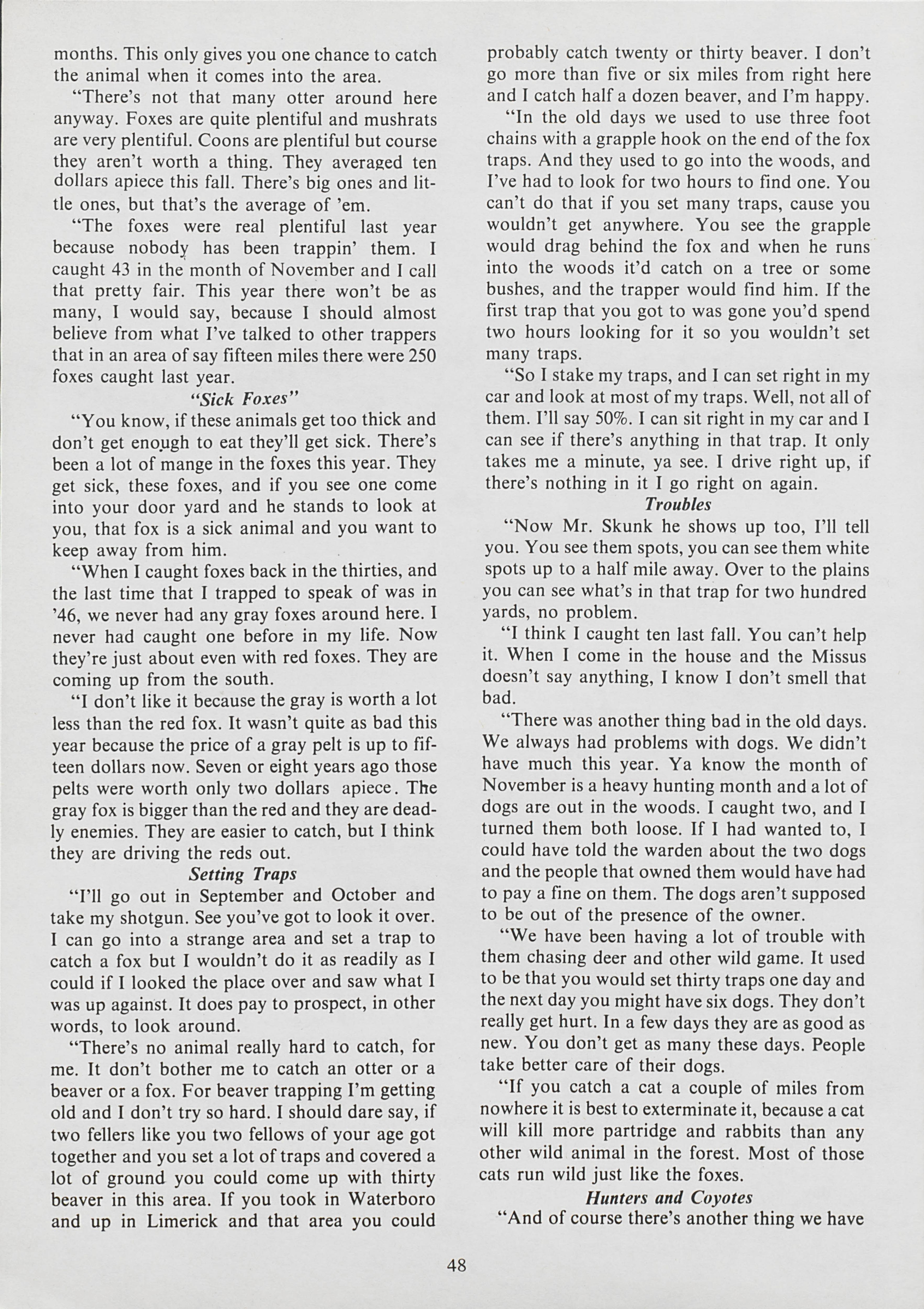 months. This only gives you one chance to catch the animal when it comes into the area.

"There's not that many otter around here anyway. Foxes are quite plentiful and mushrats are very plentiful. Coons are plentiful but course they aren't worth a thing. They averaged ten dollars apiece this fall. There's big ones and little ones, but that's the average of 'em.

"The foxes were real plentiful last year because nobody has been trappin' them. I caught 43 in the month of November and I call that pretty fair. This year there won't be as many, I would say, because I should almost believe from what I've talked to other trappers that in an area of say fifteen miles there were 250 foxes caught last year.

"Sick Foxes"

"You know, if these animals get too thick and don't get enough to eat they'll get sick. There's been a lot of mange in the foxes this year. They get sick, these foxes, and if you see one come into your door yard and he stands to look at you, that fox is a sick animal and you want to keep away from him.

"When I caught foxes back in the thirties, and the last time that I trapped to speak of was in '46, we never had any gray foxes around here. I never had caught one before in my life. Now they're just about even with red foxes. They are coming up from the south.

"I don't like it because the gray is worth a lot less than the red fox. It wasn't quite as bad this year because the price of a gray pelt is up to fifteen dollars now. Seven or eight years ago those pelts were worth only two dollars apiece. The gray fox is bigger than the red and they are deadly enemies. They are easier to catch, but I think they are driving the reds out.

Setting Traps

"I'll go out in September and October and take my shotgun. See you've got to look it over. I can go into a strange area and set a trap to catch a fox but I wouldn't do it as readily as I could if I looked the place over and saw what I was up against. It does pay to prospect, in other words, to look around.

"There's no animal really hard to catch, for me. It don't bother me to catch an otter or a beaver or a fox. For beaver trapping I'm getting old and I don't try so hard. I should dare say, if two fellers like you two fellows of your age got together and you set a lot of traps and covered a lot of ground you could come up with thirty beaver in this area. If you took in Waterboro and up in Limerick and that area you could probably catch twenty or thirty beaver. I don't go more than five or six miles from right here and I catch half a dozen beaver, and I'm happy.

"In the old days we used to use three foot chains with a grapple hook on the end of the fox traps. And they used to go into the woods, and I've had to look for two hours to find one. You can't do that if you set many traps, cause you wouldn't get anywhere. You see the grapple would drag behind the fox and when he runs into the woods it'd catch on a tree or some bushes, and the trapper would find him. If the first trap that you got to was gone you'd spend two hours looking for it so you wouldn't set many traps.

"So I stake my traps, and I can set right in my car and look at most of my traps. Well, not all of them. I'll say 50%. I can sit right in my car and I can see if there's anything in that trap. It only takes me a minute, ya see. I drive right up, if there's nothing in it I go right on again.

Troubles

"Now Mr. Skunk he shows up too, I'll tell you. You see them spots, you can see them white spots up to a half mile away. Over to the plains you can see what's in that trap for two hundred yards, no problem.

"I think I caught ten last fall. You can't help it. When I come in the house and the Missus doesn't say anything, I know I don't smell that bad.

"There was another thing bad in the old days. We always had problems with dogs. We didn't have much this year. Ya know the month of November is a heavy hunting month and a lot of dogs are out in the woods. I caught two, and I turned them both loose. If I had wanted to, I could have told the warden about the two dogs and the people that owned them would have had to pay a fine on them. The dogs aren't supposed to be out of the presence of the owner.

"We have been having a lot of trouble with them chasing deer and other wild game. It used to be that you would set thirty traps one day and the next day you might have six dogs. They don't really get hurt. In a few days they are as good as new. You don't get as many these days. People take better care of their dogs.

"If you catch a cat a couple of miles from nowhere it is best to exterminate it, because a cat will kill more partridge and rabbits than any other wild animal in the forest. Most of those cats run wild just like the foxes.

Hunters and Coyotes

"And of course there's another thing we have

48